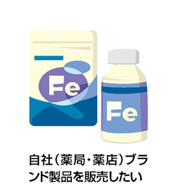 Fe

Fe

自社（薬局・薬店）ブランド製品を販売したい